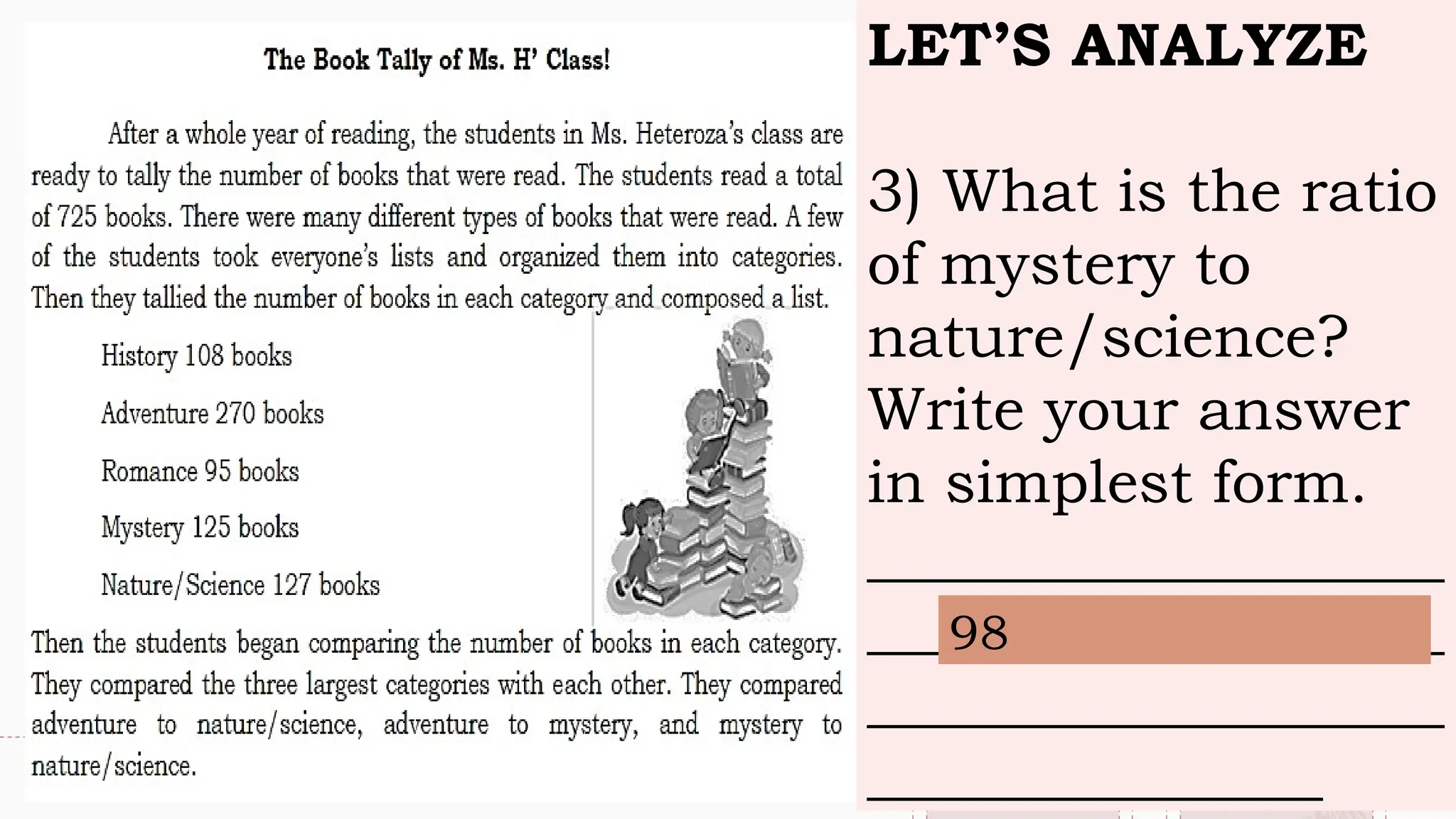 The Book Tally of Ms. H' Class!

After a whole year of reading, the students in Ms. Heteroza's class are ready to tally the number of books that were read. The students read a total of 725 books. There were many different types of books that were read. A few of the students took everyone's lists and organized them into categories. Then they tallied the number of books in each category and composed a list.

History 108 books

Adventure 270 books

Romance 95 books

Mystery 125 books

Nature/Science 127 books

Then the students began comparing the number of books in each category. They compared the three largest categories with each other. They compared adventure to nature/science, adventure to mystery, and mystery to nature/science.

LET'S ANALYZE

3) What is the ratio of mystery to nature/science? Write your answer in simplest form.

98